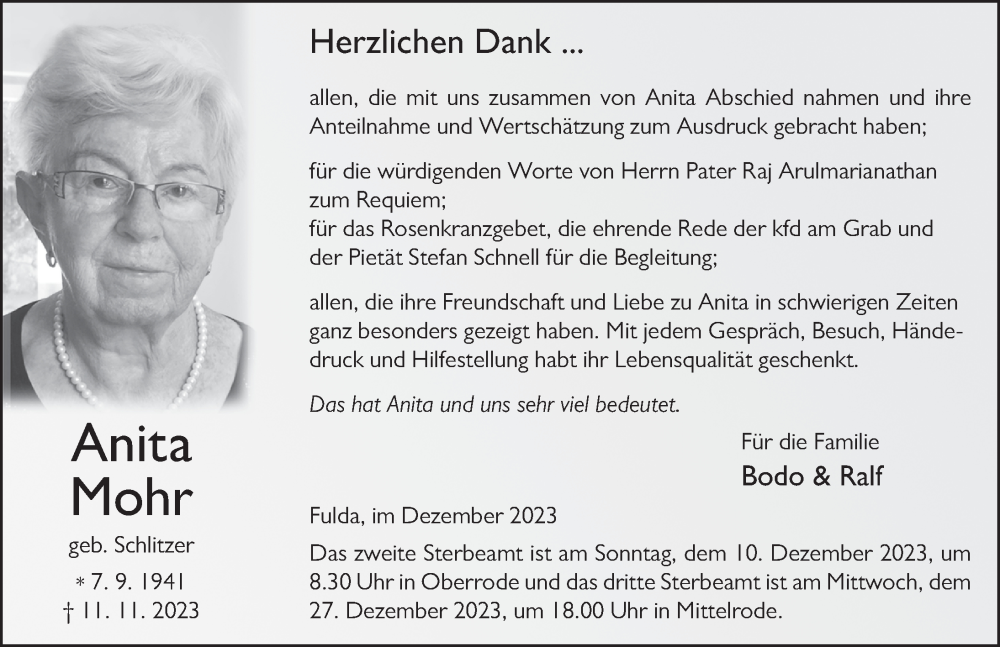 Anita Mohr

geb. Schlitzer

* 7. 9. 1941

† 11. 11. 2023

Herzlichen Dank ...

allen, die mit uns zusammen von Anita Abschied nahmen und ihre Anteilnahme und Wertschätzung zum Ausdruck gebracht haben;

für die würdigenden Worte von Herrn Pater Raj Arulmarianathan zum Requiem;
für das Rosenkranzgebet, die ehrende Rede der kfd am Grab und der Pietät Stefan Schnell für die Begleitung;

allen, die ihre Freundschaft und Liebe zu Anita in schwierigen Zeiten ganz besonders gezeigt haben. Mit jedem Gespräch, Besuch, Händedruck und Hilfestellung habt ihr Lebensqualität geschenkt.

Das hat Anita und uns sehr viel bedeutet.

Für die Familie
Bodo & Ralf

Fulda, im Dezember 2023

Das zweite Sterbeamt ist am Sonntag, dem 10. Dezember 2023, um 8.30 Uhr in Oberrode und das dritte Sterbeamt ist am Mittwoch, dem 27. Dezember 2023, um 18.00 Uhr in Mittelrode.